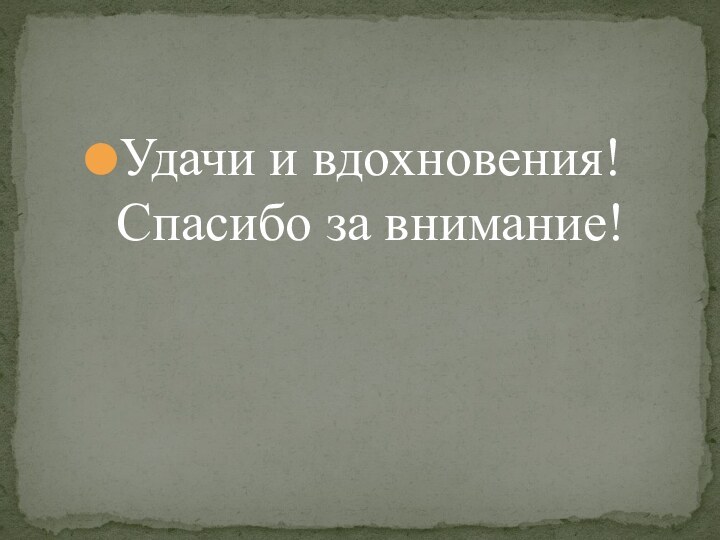 Удачи и вдохновения! Спасибо за внимание!